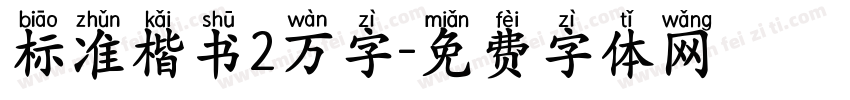 biāo zhǔn kǎi shū wàn zì miǎn fèi zì tǐ wǎng
标准楷书2万字-免费字体网